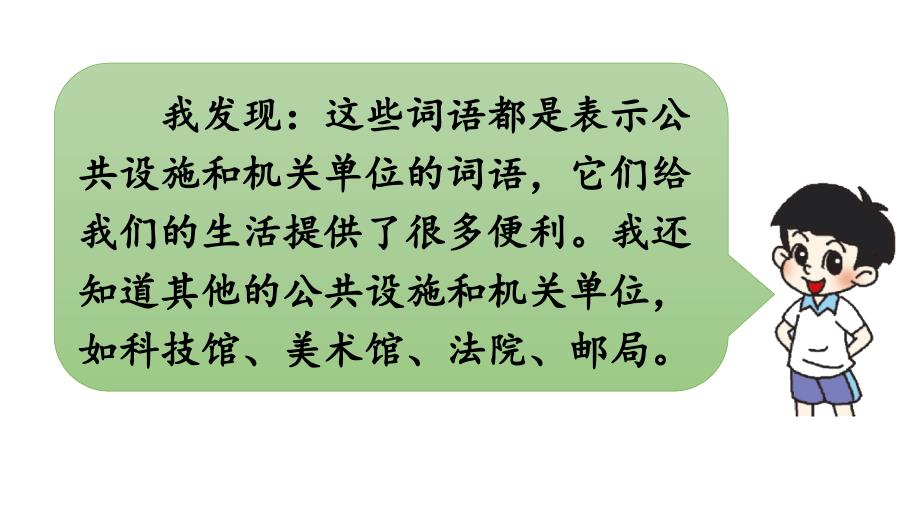 我发现：这些词语都是表示公共设施和机关单位的词语，它们给我们的生活提供了很多便利。我还知道其他的公共设施和机关单位，如科技馆、美术馆、法院、邮局。